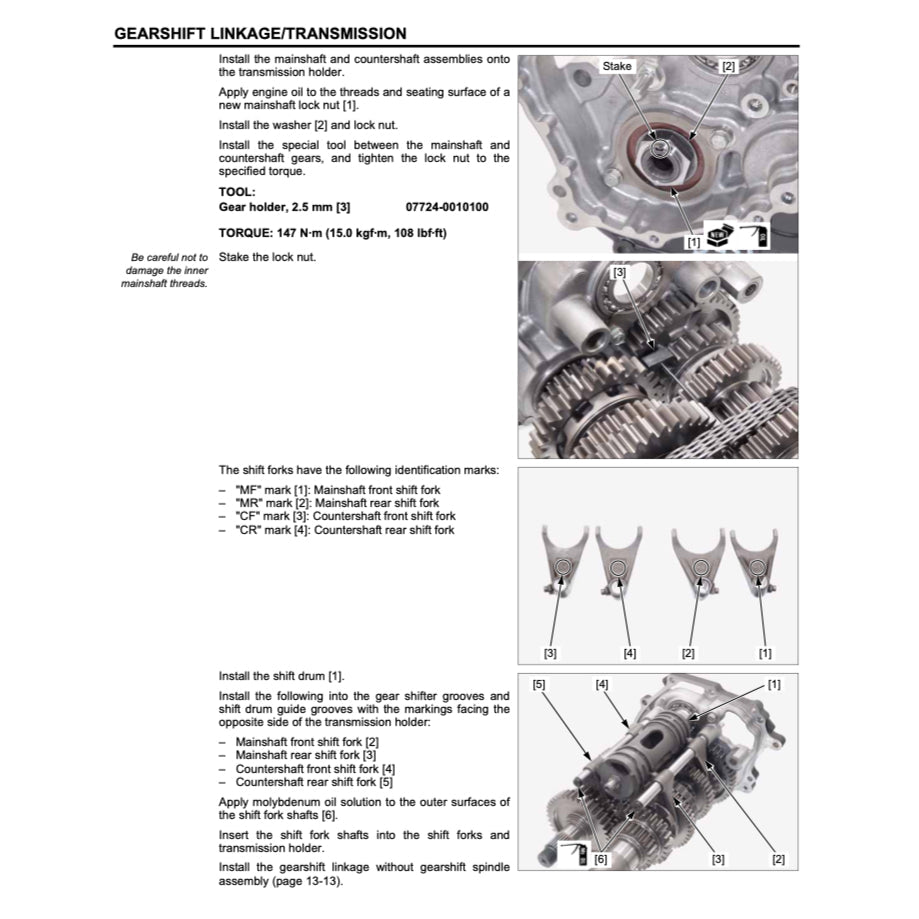 GEARSHIFT LINKAGE/TRANSMISSION

Install the mainshaft and countershaft assemblies onto the transmission holder.

Apply engine oil to the threads and seating surface of a new mainshaft lock nut [1].

Install the washer [2] and lock nut.

Install the special tool between the mainshaft and countershaft gears, and tighten the lock nut to the specified torque.

TOOL:
Gear holder, 2.5 mm [3] 07724-0010100

TORQUE: 147 N·m (15.0 kgf·m, 108 lbf·ft)

Be careful not to damage the inner mainshaft threads.

Stake the lock nut.

Stake
[2]
[1]
NEW

[3]

The shift forks have the following identification marks:

– "MF" mark [1]: Mainshaft front shift fork
– "MR" mark [2]: Mainshaft rear shift fork
– "CF" mark [3]: Countershaft front shift fork
– "CR" mark [4]: Countershaft rear shift fork

[3] [4] [2] [1]

Install the shift drum [1].

Install the following into the gear shifter grooves and shift drum guide grooves with the markings facing the opposite side of the transmission holder:

– Mainshaft front shift fork [2]
– Mainshaft rear shift fork [3]
– Countershaft front shift fork [4]
– Countershaft rear shift fork [5]

Apply molybdenum oil solution to the outer surfaces of the shift fork shafts [6].

Insert the shift fork shafts into the shift forks and transmission holder.

Install the gearshift linkage without gearshift spindle assembly (page 13-13).

[5] [4] [1]
[6] [3] [2]